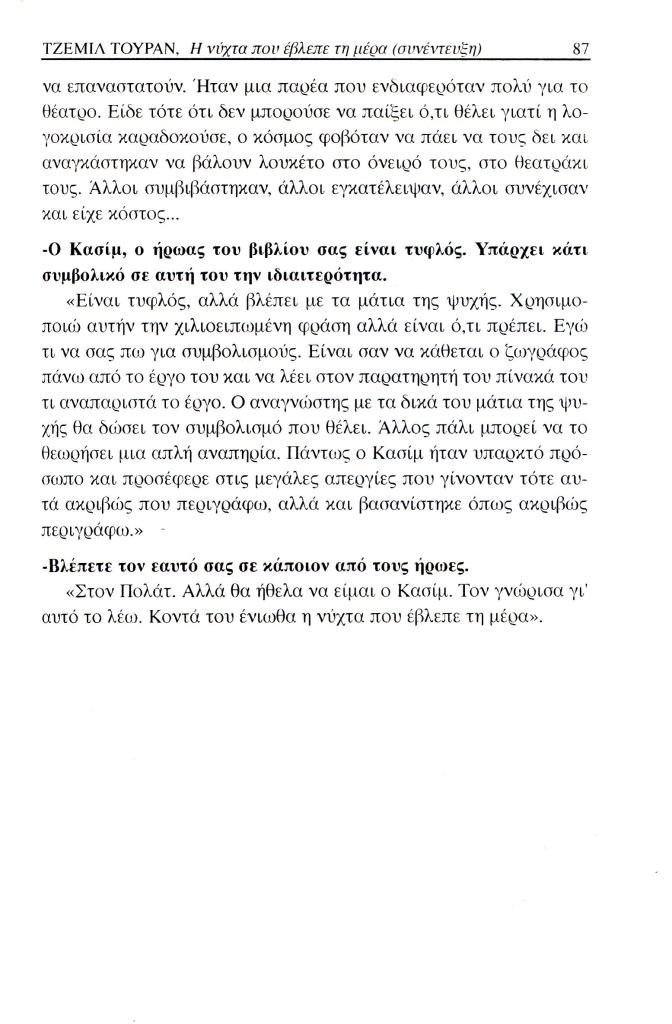 ΤΖΕΜΙΛ ΤΟΥΡΑΝ, Η νύχτα που έβλεπε τη μέρα (συνέντευξη) 87

να επαναστατούν. Ήταν μια παρέα που ενδιαφερόταν πολύ για το θέατρο. Είδε τότε ότι δεν μπορούσε να παίξει ό,τι θέλει γιατί η λογοκρισία καραδοκούσε, ο κόσμος φοβόταν να πάει να τους δει και αναγκάστηκαν να βάλουν λουκέτο στο όνειρό τους, στο θεατράκι τους. Άλλοι συμβιβάστηκαν, άλλοι εγκατέλειψαν, άλλοι συνέχισαν και είχε κόστος...

-Ο Κασίμ, ο ήρωας του βιβλίου σας είναι τυφλός. Υπάρχει κάτι συμβολικό σε αυτή του την ιδιαιτερότητα.

«Είναι τυφλός, αλλά βλέπει με τα μάτια της ψυχής. Χρησιμοποιώ αυτήν την χιλιοειπωμένη φράση αλλά είναι ό,τι πρέπει. Εγώ τι να σας πω για συμβολισμούς. Είναι σαν να κάθεται ο ζωγράφος πάνω από το έργο του και να λέει στον παρατηρητή του πίνακά του τι αναπαριστά το έργο. Ο αναγνώστης με τα δικά του μάτια της ψυχής θα δώσει τον συμβολισμό που θέλει. Άλλος πάλι μπορεί να το θεωρήσει μια απλή αναπηρία. Πάντως ο Κασίμ ήταν υπαρκτό πρόσωπο και προσέφερε στις μεγάλες απεργίες που γίνονταν τότε αυτά ακριβώς που περιγράφω, αλλά και βασανίστηκε όπως ακριβώς περιγράφω.»

-Βλέπετε τον εαυτό σας σε κάποιον από τους ήρωες.

«Στον Πολάτ. Αλλά θα ήθελα να είμαι ο Κασίμ. Τον γνώρισα γι' αυτό το λέω. Κοντά του ένιωθα η νύχτα που έβλεπε τη μέρα».